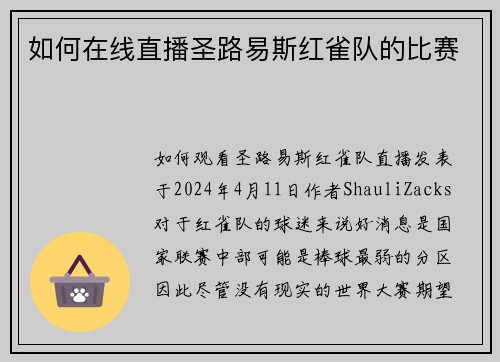 如何在线直播圣路易斯红雀队的比赛

如何观看圣路易斯红雀队直播发表于2024年4月11日作者ShauliZacks对于红雀队的球迷来说好消息是国家联赛中部可能是棒球最弱的分区因此尽管没有现实的世界大赛期望